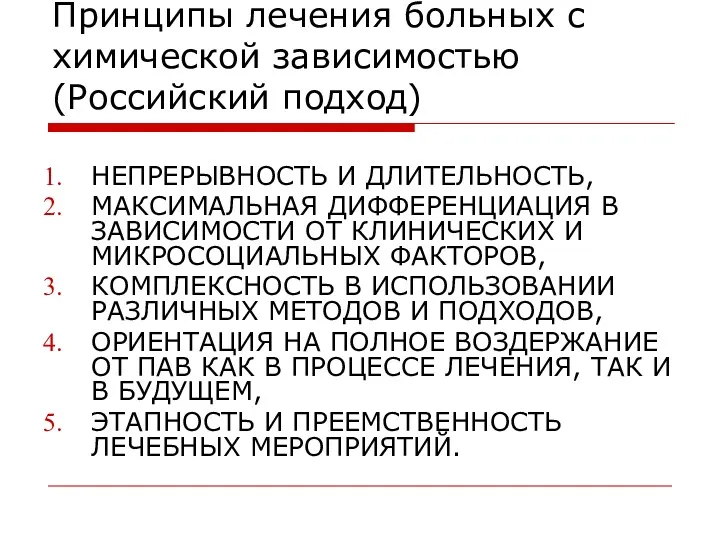 Принципы лечения больных с химической зависимостью (Российский подход)

1. НЕПРЕРЫВНОСТЬ И ДЛИТЕЛЬНОСТЬ,
2. МАКСИМАЛЬНАЯ ДИФФЕРЕНЦИАЦИЯ В ЗАВИСИМОСТИ ОТ КЛИНИЧЕСКИХ И МИКРОСОЦИАЛЬНЫХ ФАКТОРОВ,
3. КОМПЛЕКСНОСТЬ В ИСПОЛЬЗОВАНИИ РАЗЛИЧНЫХ МЕТОДОВ И ПОДХОДОВ,
4. ОРИЕНТАЦИЯ НА ПОЛНОЕ ВОЗДЕРЖАНИЕ ОТ ПАВ КАК В ПРОЦЕССЕ ЛЕЧЕНИЯ, ТАК И В БУДУЩЕМ,
5. ЭТАПНОСТЬ И ПРЕЕМСТВЕННОСТЬ ЛЕЧЕБНЫХ МЕРОПРИЯТИЙ.